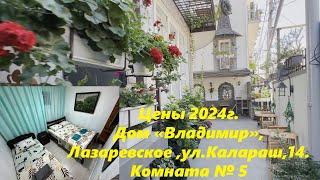 Цены 2024г.
Дом «Владимир»,
Лазаревское ,ул.Калараш,14.
Комната № 5